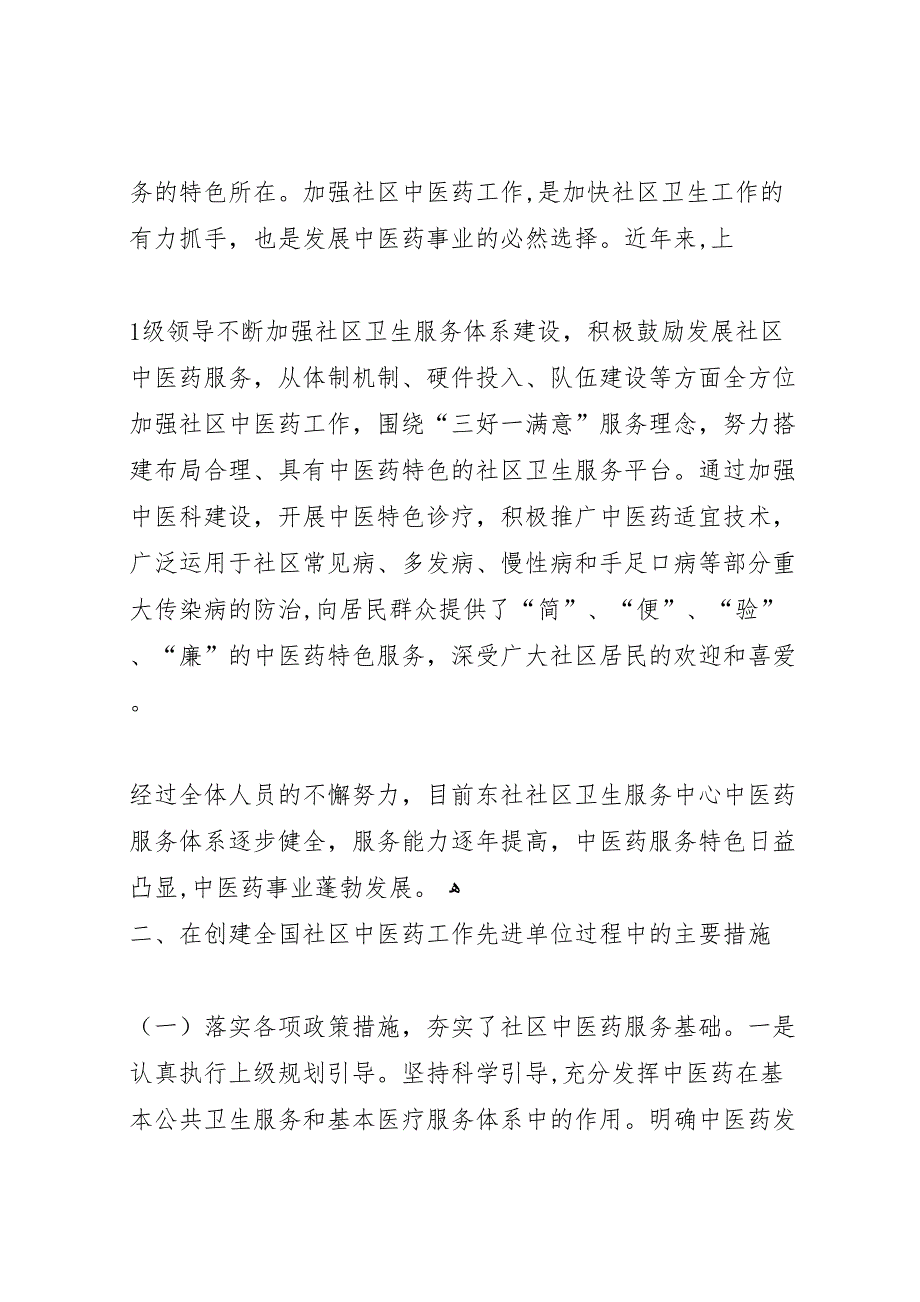 务的特色所在。加强社区中医药工作,是加快社区卫生工作的有力抓手，也是发展中医药事业的必然选择。近年来,上

1级领导不断加强社区卫生服务体系建设，积极鼓励发展社区中医药服务，从体制机制、硬件投入、队伍建设等方面全方位加强社区中医药工作，围绕“三好一满意”服务理念，努力搭建布局合理、具有中医药特色的社区卫生服务平台。通过加强中医科建设，开展中医特色诊疗，积极推广中医药适宜技术，广泛运用于社区常见病、多发病、慢性病和手足口病等部分重大传染病的防治,向居民群众提供了“简”、“便”、“验”、“廉”的中医药特色服务，深受广大社区居民的欢迎和喜爱。

经过全体人员的不懈努力，目前东社社区卫生服务中心中医药服务体系逐步健全，服务能力逐年提高，中医药服务特色日益凸显,中医药事业蓬勃发展。

二、在创建全国社区中医药工作先进单位过程中的主要措施

（一）落实各项政策措施，夯实了社区中医药服务基础。一是认真执行上级规划引导。坚持科学引导,充分发挥中医药在基本公共卫生服务和基本医疗服务体系中的作用。明确中医药发